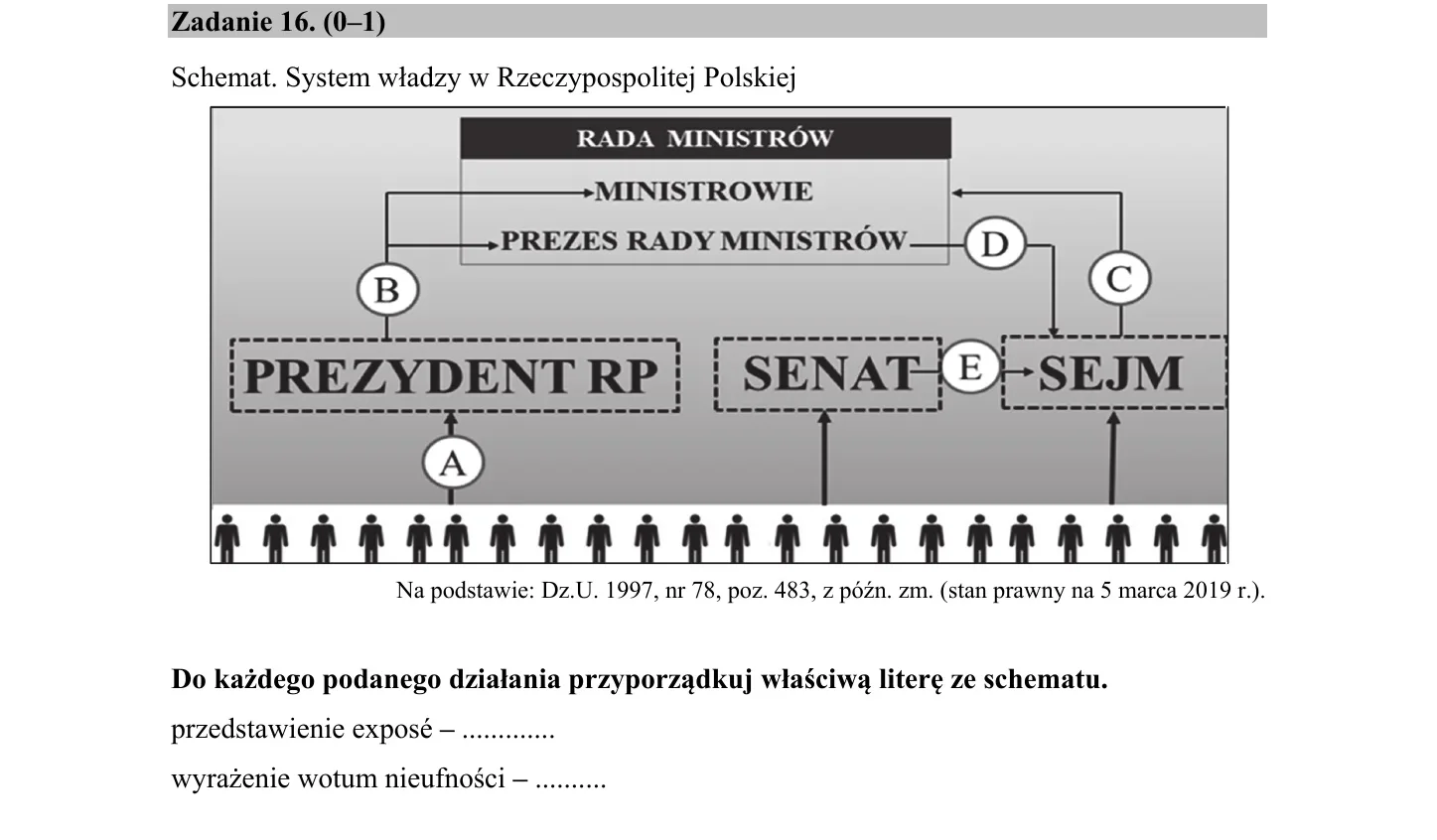 Zadanie 16. (0–1)

Schemat. System władzy w Rzeczypospolitej Polskiej

RADA MINISTRÓW

MINISTROWIE

PREZES RADY MINISTRÓW

D

B

C

PREZYDENT RP

SENAT

E

SEJM

A

Na podstawie: Dz.U. 1997, nr 78, poz. 483, z późn. zm. (stan prawny na 5 marca 2019 r.).

Do każdego podanego działania przyporządkuj właściwą literę ze schematu.

przedstawienie exposé – ____

wyrażenie wotum nieufności – ____